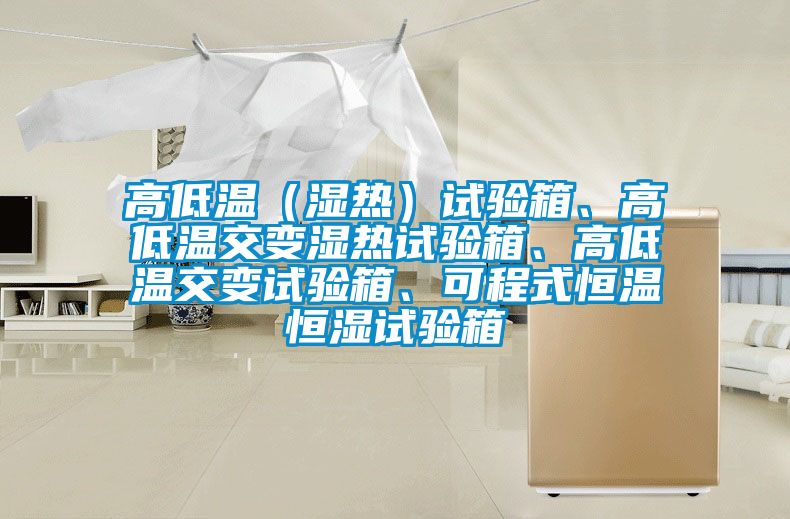 高低温（湿热）试验箱、高低温交变湿热试验箱、高低温交变试验箱、可程式恒温恒湿试验箱